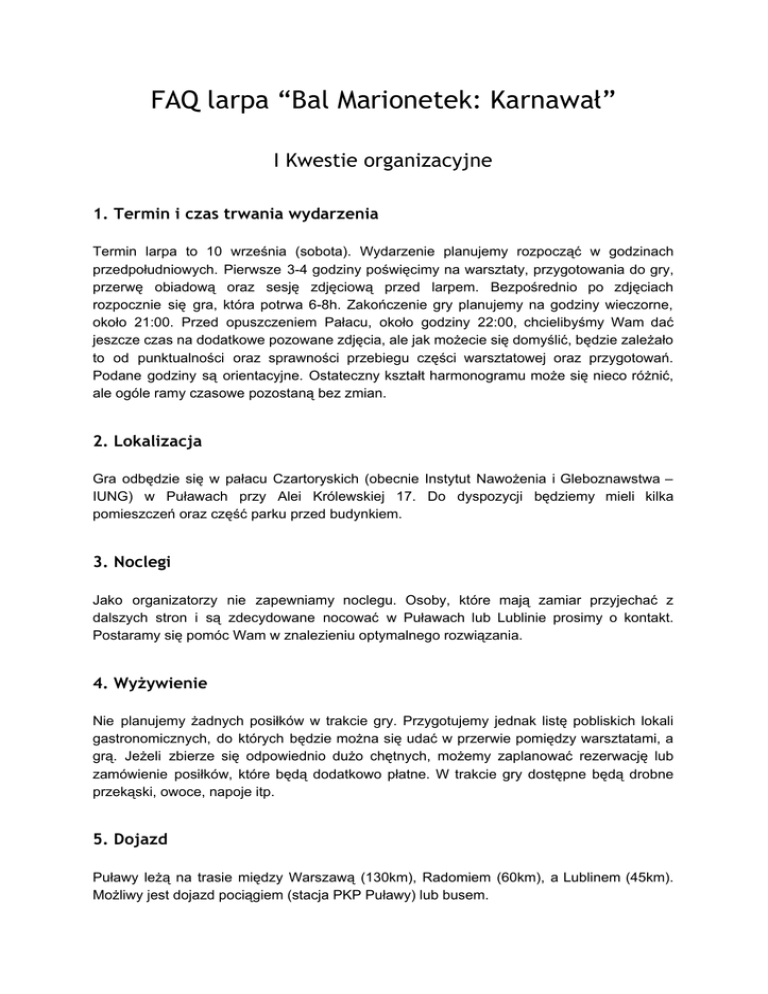 FAQ larpa “Bal Marionetek: Karnawał”

I Kwestie organizacyjne

1. Termin i czas trwania wydarzenia

Termin larpa to 10 września (sobota). Wydarzenie planujemy rozpocząć w godzinach przedpołudniowych. Pierwsze 3-4 godziny poświęcimy na warsztaty, przygotowania do gry, przerwę obiadową oraz sesję zdjęciową przed larpem. Bezpośrednio po zdjęciach rozpocznie się gra, która potrwa 6-8h. Zakończenie gry planujemy na godziny wieczorne, około 21:00. Przed opuszczeniem Pałacu, około godziny 22:00, chcielibyśmy Wam dać jeszcze czas na dodatkowe pozowane zdjęcia, ale jak możecie się domyślić, będzie zależało to od punktualności oraz sprawności przebiegu części warsztatowej oraz przygotowań. Podane godziny są orientacyjne. Ostateczny kształt harmonogramu może się nieco różnić, ale ogóle ramy czasowe pozostaną bez zmian.

2. Lokalizacja

Gra odbędzie się w pałacu Czartoryskich (obecnie Instytut Nawożenia i Gleboznawstwa – IUNG) w Puławach przy Alei Królewskiej 17. Do dyspozycji będziemy mieli kilka pomieszczeń oraz część parku przed budynkiem.

3. Noclegi

Jako organizatorzy nie zapewniamy noclegu. Osoby, które mają zamiar przyjechać z dalszych stron i są zdecydowane nocować w Puławach lub Lublinie prosimy o kontakt. Postaramy się pomóc Wam w znalezieniu optymalnego rozwiązania.

4. Wyżywienie

Nie planujemy żadnych posiłków w trakcie gry. Przygotujemy jednak listę pobliskich lokali gastronomicznych, do których będzie można się udać w przerwie pomiędzy warsztatami, a grą. Jeżeli zbierze się odpowiednio dużo chętnych, możemy zaplanować rezerwację lub zamówienie posiłków, które będą dodatkowo płatne. W trakcie gry dostępne będą drobne przekąski, owoce, napoje itp.

5. Dojazd

Puławy leżą na trasie między Warszawą (130km), Radomiem (60km), a Lublinem (45km). Możliwy jest dojazd pociągiem (stacja PKP Puławy) lub busem.